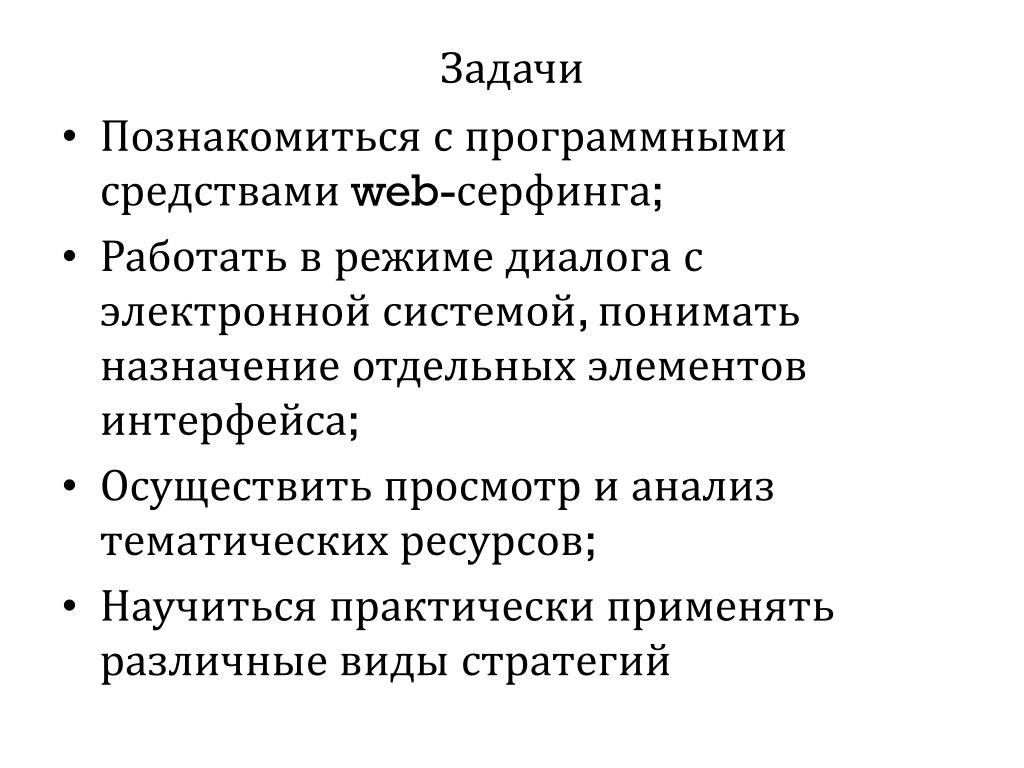 Задачи

• Познакомиться с программными средствами web-серфинга;
• Работать в режиме диалога с электронной системой, понимать назначение отдельных элементов интерфейса;
• Осуществить просмотр и анализ тематических ресурсов;
• Научиться практически применять различные виды стратегий